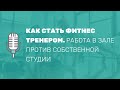 КАК СТАТЬ ФИТНЕС ТРЕНЕРОМ. РАБОТА В ЗАЛЕ ПРОТИВ СОБСТВЕННОЙ СТУДИИ